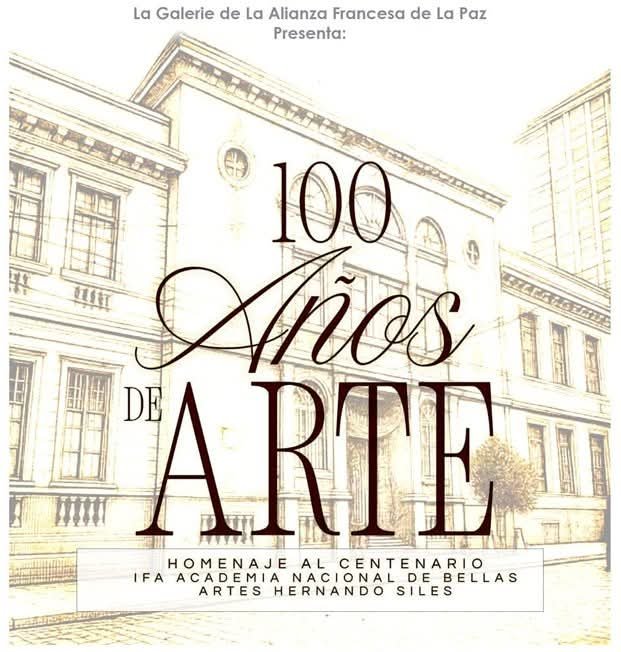 La Galerie de La Alianza Francesa de La Paz
Presenta:

100
Años
DE ARTE

HOMENAJE AL CENTENARIO
IFA ACADEMIA NACIONAL DE BELLAS
ARTES HERNANDO SILES